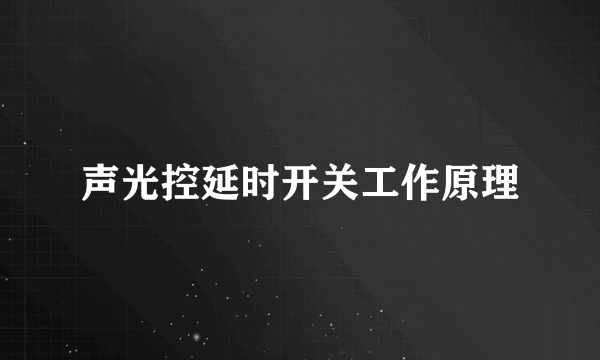 声光控延时开关工作原理